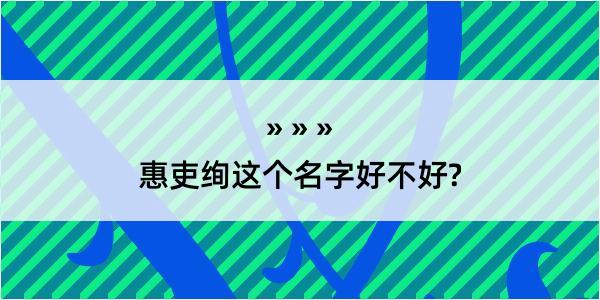 » » »
惠吏绚这个名字好不好?